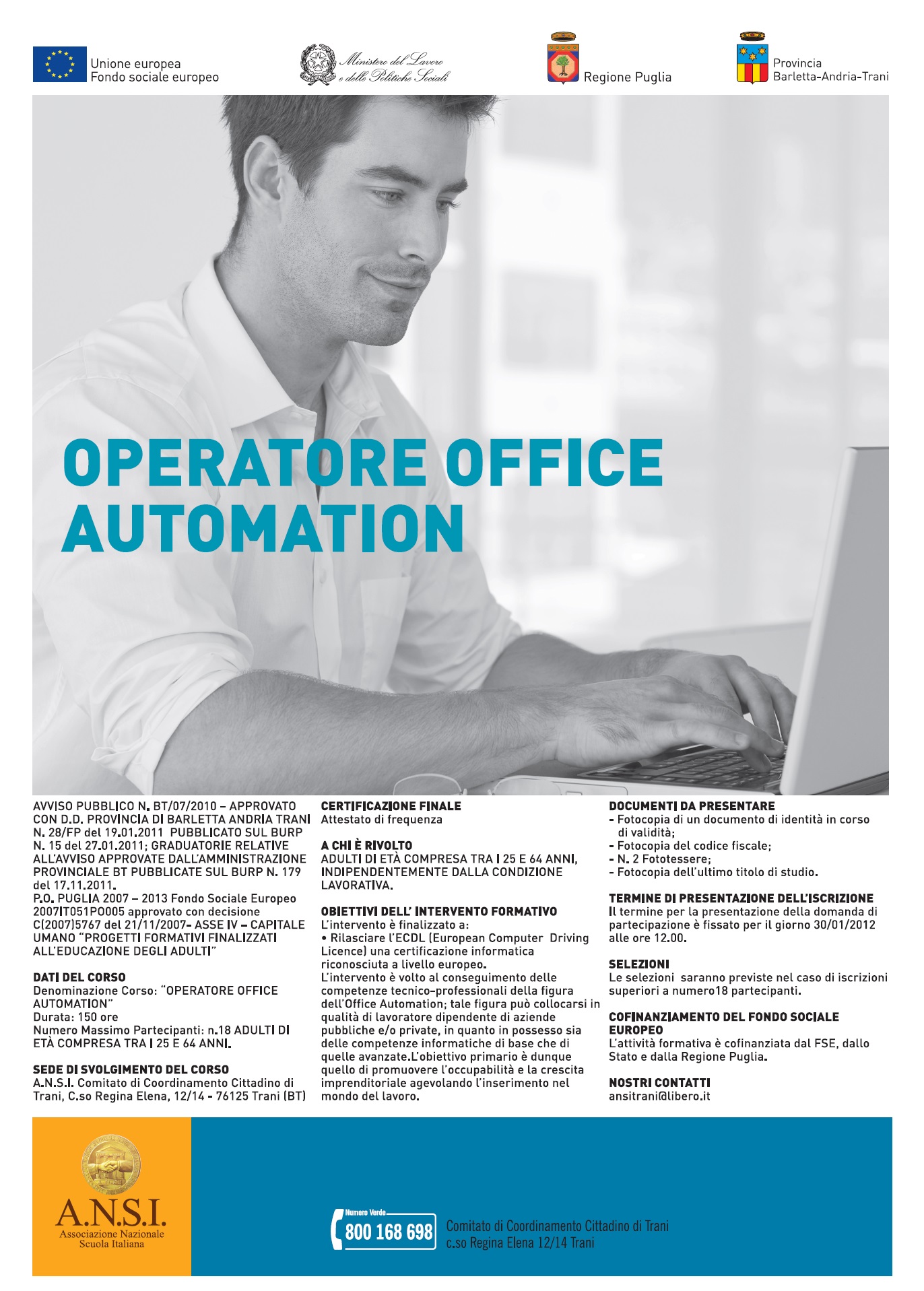 Unione europea
Fondo sociale europeo

Ministero del Lavoro
e delle Politiche Sociali

Regione Puglia

Provincia
Barletta-Andria-Trani

OPERATORE OFFICE AUTOMATION

AVVISO PUBBLICO N. BT/07/2010 – APPROVATO CON D.D. PROVINCIA DI BARLETTA ANDRIA TRANI N. 28/FP del 19.01.2011 PUBBLICATO SUL BURP N. 15 del 27.01.2011; GRADUATORIE RELATIVE ALL'AVVISO APPROVATE DALL'AMMINISTRAZIONE PROVINCIALE BT PUBBLICATE SUL BURP N. 179 del 17.11.2011.
P.O. PUGLIA 2007 – 2013 Fondo Sociale Europeo 2007IT051PO005 approvato con decisione C(2007)5767 del 21/11/2007- ASSE IV – CAPITALE UMANO "PROGETTI FORMATIVI FINALIZZATI ALL'EDUCAZIONE DEGLI ADULTI"

DATI DEL CORSO
Denominazione Corso: "OPERATORE OFFICE AUTOMATION"
Durata: 150 ore
Numero Massimo Partecipanti: n.18 ADULTI DI ETÀ COMPRESA TRA I 25 E 64 ANNI.

SEDE DI SVOLGIMENTO DEL CORSO
A.N.S.I. Comitato di Coordinamento Cittadino di Trani, C.so Regina Elena, 12/14 - 76125 Trani (BT)

CERTIFICAZIONE FINALE
Attestato di frequenza

A CHI È RIVOLTO
ADULTI DI ETÀ COMPRESA TRA I 25 E 64 ANNI, INDIPENDENTEMENTE DALLA CONDIZIONE LAVORATIVA.

OBIETTIVI DELL' INTERVENTO FORMATIVO
L'intervento è finalizzato a:
• Rilasciare l'ECDL (European Computer Driving Licence) una certificazione informatica riconosciuta a livello europeo.
L'intervento è volto al conseguimento delle competenze tecnico-professionali della figura dell'Office Automation; tale figura può collocarsi in qualità di lavoratore dipendente di aziende pubbliche e/o private, in quanto in possesso sia delle competenze informatiche di base che di quelle avanzate.L'obiettivo primario è dunque quello di promuovere l'occupabilità e la crescita imprenditoriale agevolando l'inserimento nel mondo del lavoro.

DOCUMENTI DA PRESENTARE
- Fotocopia di un documento di identità in corso di validità;
- Fotocopia del codice fiscale;
- N. 2 Fototessere;
- Fotocopia dell'ultimo titolo di studio.

TERMINE DI PRESENTAZIONE DELL'ISCRIZIONE
Il termine per la presentazione della domanda di partecipazione è fissato per il giorno 30/01/2012 alle ore 12.00.

SELEZIONI
Le selezioni saranno previste nel caso di iscrizioni superiori a numero18 partecipanti.

COFINANZIAMENTO DEL FONDO SOCIALE EUROPEO
L'attività formativa è cofinanziata dal FSE, dallo Stato e dalla Regione Puglia.

NOSTRI CONTATTI
ansitrani@libero.it

A.N.S.I.
Associazione Nazionale Scuola Italiana

Numero Verde
800 168 698
Comitato di Coordinamento Cittadino di Trani
c.so Regina Elena 12/14 Trani